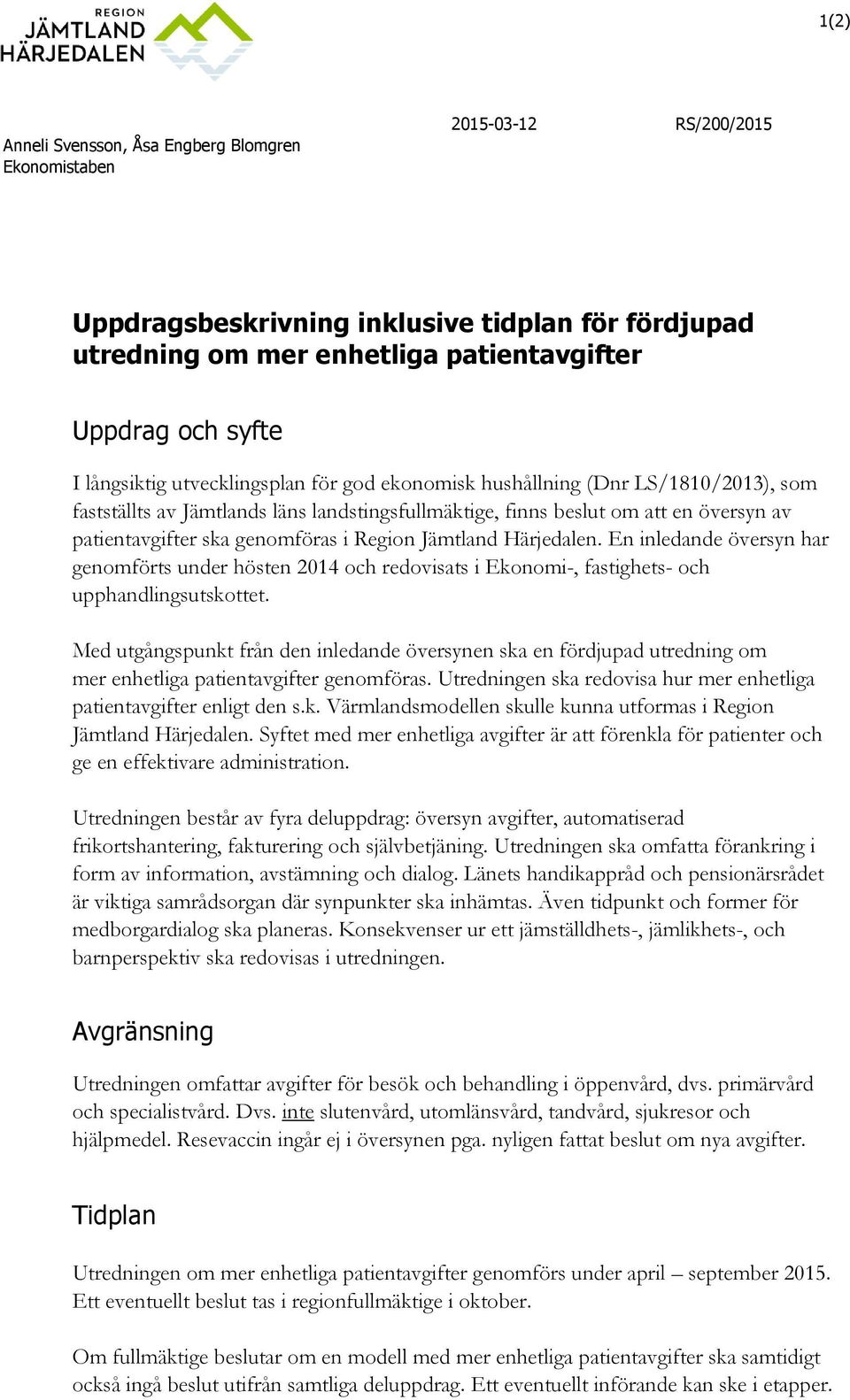 REGION
JÄMTLAND
HÄRJEDALEN

1(2)

Anneli Svensson, Åsa Engberg Blomgren
Ekonomistaben

2015-03-12

RS/200/2015

Uppdragsbeskrivning inklusive tidplan för fördjupad utredning om mer enhetliga patientavgifter

Uppdrag och syfte

I långsiktig utvecklingsplan för god ekonomisk hushållning (Dnr LS/1810/2013), som fastställts av Jämtlands läns landstingsfullmäktige, finns beslut om att en översyn av patientavgifter ska genomföras i Region Jämtland Härjedalen. En inledande översyn har genomförts under hösten 2014 och redovisats i Ekonomi-, fastighets- och upphandlingsutskottet.

Med utgångspunkt från den inledande översynen ska en fördjupad utredning om mer enhetliga patientavgifter genomföras. Utredningen ska redovisa hur mer enhetliga patientavgifter enligt den s.k. Värmlandsmodellen skulle kunna utformas i Region Jämtland Härjedalen. Syftet med mer enhetliga avgifter är att förenkla för patienter och ge en effektivare administration.

Utredningen består av fyra deluppdrag: översyn avgifter, automatiserad frikortshantering, fakturering och självbetjäning. Utredningen ska omfatta förankring i form av information, avstämning och dialog. Länets handikappråd och pensionärsrådet är viktiga samrådsorgan där synpunkter ska inhämtas. Även tidpunkt och former för medborgardialog ska planeras. Konsekvenser ur ett jämställdhets-, jämlikhets-, och barnperspektiv ska redovisas i utredningen.

Avgränsning

Utredningen omfattar avgifter för besök och behandling i öppenvård, dvs. primärvård och specialistvård. Dvs. inte slutenvård, utomlänsvård, tandvård, sjukresor och hjälpmedel. Resevaccin ingår ej i översynen pga. nyligen fattat beslut om nya avgifter.

Tidplan

Utredningen om mer enhetliga patientavgifter genomförs under april – september 2015. Ett eventuellt beslut tas i regionfullmäktige i oktober.

Om fullmäktige beslutar om en modell med mer enhetliga patientavgifter ska samtidigt också ingå beslut utifrån samtliga deluppdrag. Ett eventuellt införande kan ske i etapper.